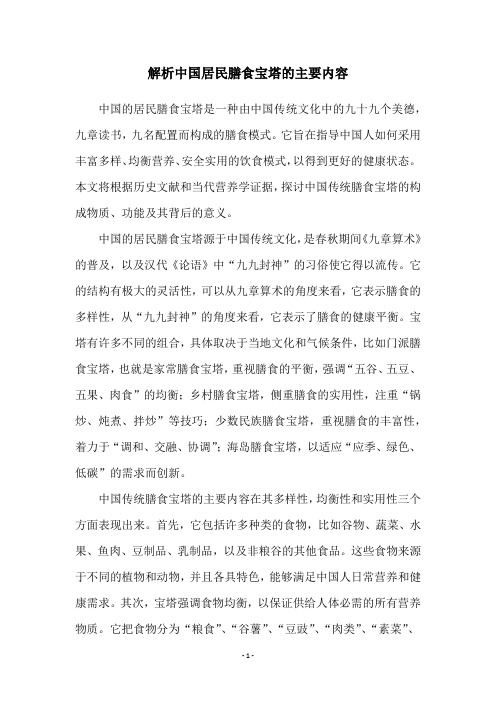 解析中国居民膳食宝塔的主要内容

中国的居民膳食宝塔是一种由中国传统文化中的九十九个美德，九章读书，九名配置而构成的膳食模式。它旨在指导中国人如何采用丰富多样、均衡营养、安全实用的饮食模式，以得到更好的健康状态。本文将根据历史文献和当代营养学证据，探讨中国传统膳食宝塔的构成物质、功能及其背后的意义。

中国的居民膳食宝塔源于中国传统文化，是春秋期间《九章算术》的普及，以及汉代《论语》中“九九封神”的习俗使它得以流传。它的结构有极大的灵活性，可以从九章算术的角度来看，它表示膳食的多样性，从“九九封神”的角度来看，它表示了膳食的健康平衡。宝塔有许多不同的组合，具体取决于当地文化和气候条件，比如门派膳食宝塔，也就是家常膳食宝塔，重视膳食的平衡，强调“五谷、五豆、五果、肉食”的均衡；乡村膳食宝塔，侧重膳食的实用性，注重“锅炒、炖煮、拌炒”等技巧；少数民族膳食宝塔，重视膳食的丰富性，着力于“调和、交融、协调”；海岛膳食宝塔，以适应“应季、绿色、低碳”的需求而创新。

中国传统膳食宝塔的主要内容在其多样性，均衡性和实用性三个方面表现出来。首先，它包括许多种类的食物，比如谷物、蔬菜、水果、鱼肉、豆制品、乳制品，以及非粮谷的其他食品。这些食物来源于不同的植物和动物，并且各具特色，能够满足中国人日常营养和健康需求。其次，宝塔强调食物均衡，以保证供给人体必需的所有营养物质。它把食物分为“粮食”、“谷薯”、“豆豉”、“肉类”、“素菜”、

- 1 -